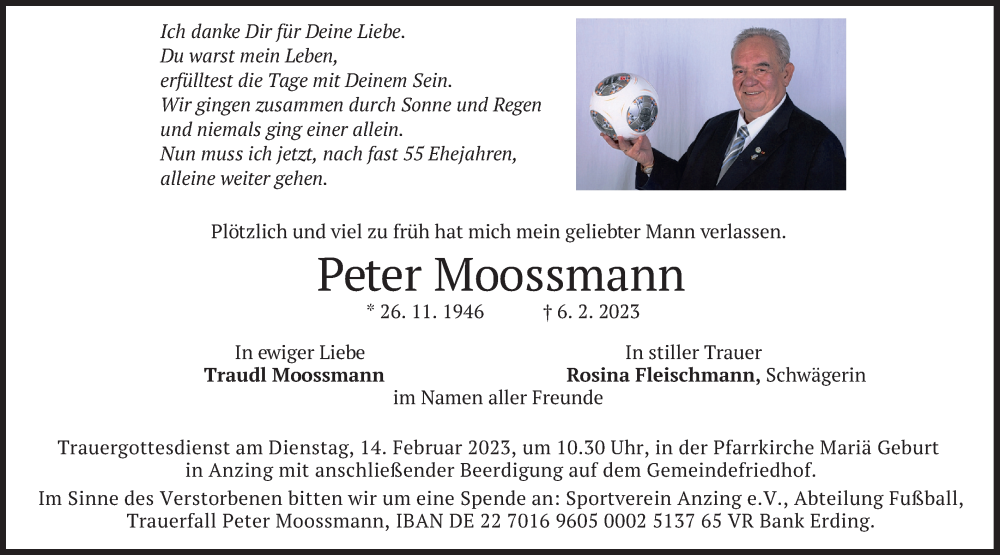 Ich danke Dir für Deine Liebe.
Du warst mein Leben,
erfülltest die Tage mit Deinem Sein.
Wir gingen zusammen durch Sonne und Regen
und niemals ging einer allein.
Nun muss ich jetzt, nach fast 55 Ehejahren,
alleine weiter gehen.

Plötzlich und viel zu früh hat mich mein geliebter Mann verlassen.

Peter Moossmann

* 26. 11. 1946 † 6. 2. 2023

In ewiger Liebe
Traudl Moossmann

In stiller Trauer
Rosina Fleischmann, Schwägerin
im Namen aller Freunde

Trauergottesdienst am Dienstag, 14. Februar 2023, um 10.30 Uhr, in der Pfarrkirche Mariä Geburt in Anzing mit anschließender Beerdigung auf dem Gemeindefriedhof.

Im Sinne des Verstorbenen bitten wir um eine Spende an: Sportverein Anzing e.V., Abteilung Fußball, Trauerfall Peter Moossmann, IBAN DE 22 7016 9605 0002 5137 65 VR Bank Erding.